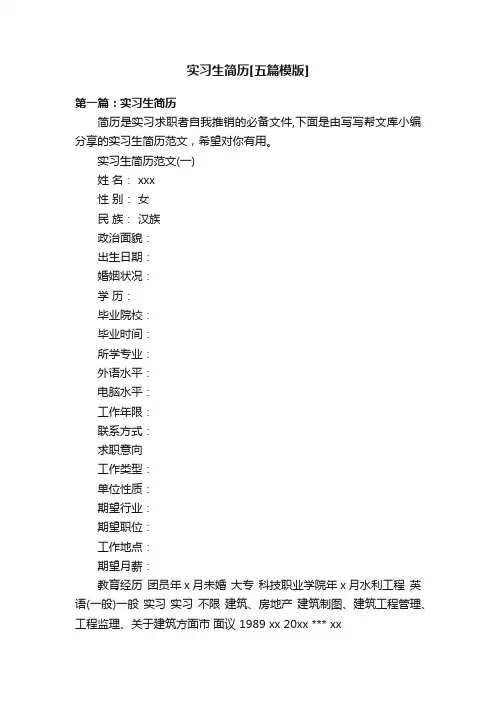 实习生简历[五篇模版]

第一篇：实习生简历

简历是实习求职者自我推销的必备文件,下面是由写写帮文库小编分享的实习生简历范文，希望对你有用。

实习生简历范文(一)

姓 名： xxx

性 别： 女

民 族： 汉族

政治面貌：

出生日期：

婚姻状况：

学 历：

毕业院校：

毕业时间：

所学专业：

外语水平：

电脑水平：

工作年限：

联系方式：

求职意向

工作类型：

单位性质：

期望行业：

期望职位：

工作地点：

期望月薪：

教育经历 团员年 x 月未婚 大专 科技职业学院年 x 月水利工程 英语(一般)一般 实习 实习 不限 建筑、房地产 建筑制图、建筑工程管理、工程监理、关于建筑方面市 面议 1989 xx 20xx *** xx